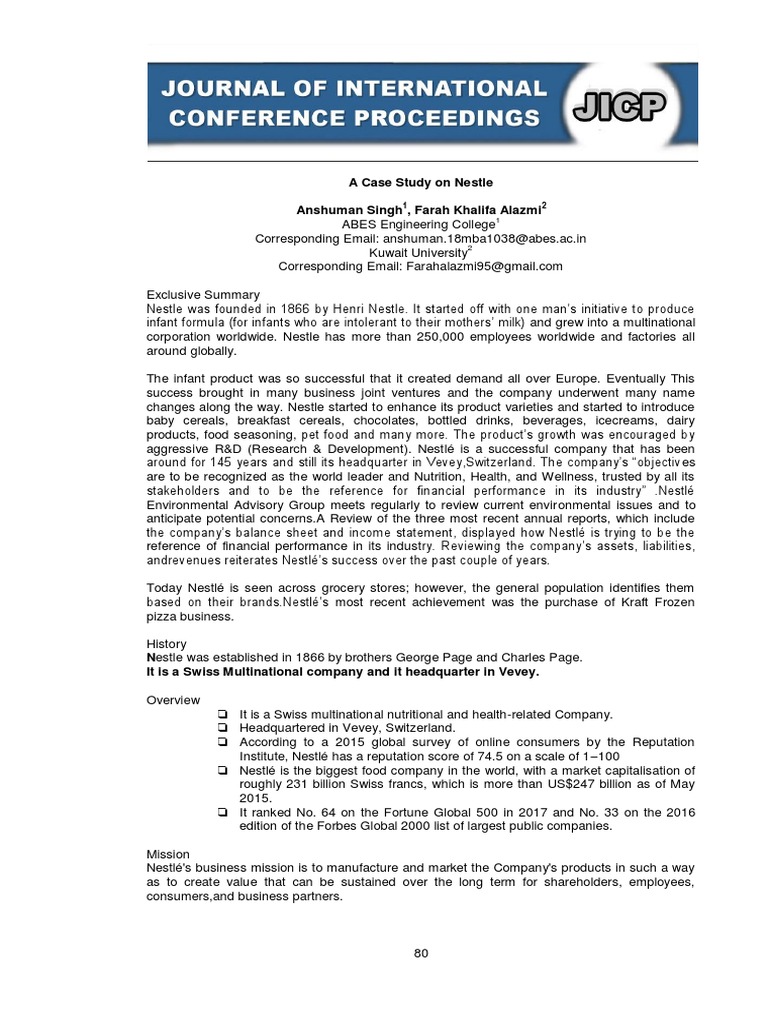 JOURNAL OF INTERNATIONAL CONFERENCE PROCEEDINGS
JICP

A Case Study on Nestle

Anshuman Singh$^1$, Farah Khalifa Alazmi$^2$
ABES Engineering College$^1$
Corresponding Email: anshuman.18mba1038@abes.ac.in
Kuwait University$^2$
Corresponding Email: Farahalazmi95@gmail.com

Exclusive Summary
Nestle was founded in 1866 by Henri Nestle. It started off with one man's initiative to produce infant formula (for infants who are intolerant to their mothers' milk) and grew into a multinational corporation worldwide. Nestle has more than 250,000 employees worldwide and factories all around globally.

The infant product was so successful that it created demand all over Europe. Eventually This success brought in many business joint ventures and the company underwent many name changes along the way. Nestle started to enhance its product varieties and started to introduce baby cereals, breakfast cereals, chocolates, bottled drinks, beverages, icecreams, dairy products, food seasoning, pet food and many more. The product's growth was encouraged by aggressive R&D (Research & Development). Nestlé is a successful company that has been around for 145 years and still its headquarter in Vevey,Switzerland. The company's "objectives are to be recognized as the world leader and Nutrition, Health, and Wellness, trusted by all its stakeholders and to be the reference for financial performance in its industry" .Nestlé Environmental Advisory Group meets regularly to review current environmental issues and to anticipate potential concerns.A Review of the three most recent annual reports, which include the company's balance sheet and income statement, displayed how Nestlé is trying to be the reference of financial performance in its industry. Reviewing the company's assets, liabilities, andrevenues reiterates Nestlé's success over the past couple of years.

Today Nestlé is seen across grocery stores; however, the general population identifies them based on their brands.Nestlé's most recent achievement was the purchase of Kraft Frozen pizza business.

History
Nestle was established in 1866 by brothers George Page and Charles Page.
It is a Swiss Multinational company and it headquarter in Vevey.

Overview
❑ It is a Swiss multinational nutritional and health-related Company.
❑ Headquartered in Vevey, Switzerland.
❑ According to a 2015 global survey of online consumers by the Reputation Institute, Nestlé has a reputation score of 74.5 on a scale of 1–100
❑ Nestlé is the biggest food company in the world, with a market capitalisation of roughly 231 billion Swiss francs, which is more than US$247 billion as of May 2015.
❑ It ranked No. 64 on the Fortune Global 500 in 2017 and No. 33 on the 2016 edition of the Forbes Global 2000 list of largest public companies.

Mission
Nestlé's business mission is to manufacture and market the Company's products in such a way as to create value that can be sustained over the long term for shareholders, employees, consumers,and business partners.

80